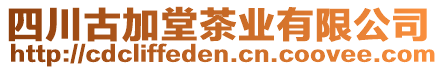 四川古加堂茶业有限公司
http://cdcliffeden.cn.coovee.com